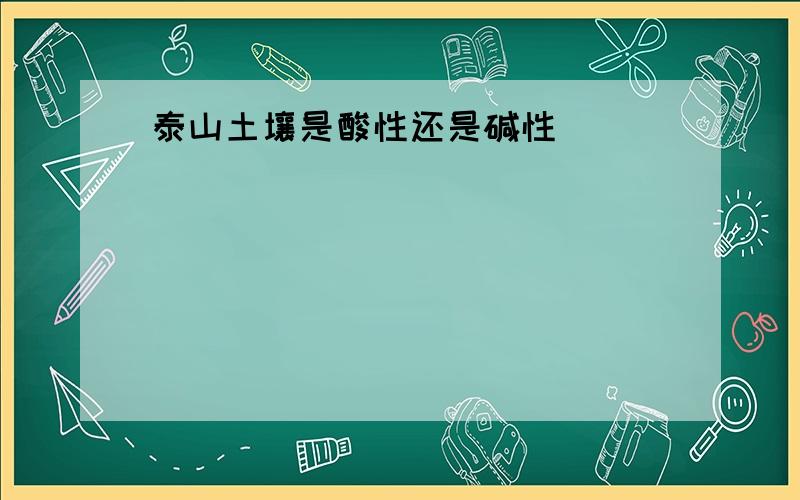 泰山土壤是酸性还是碱性